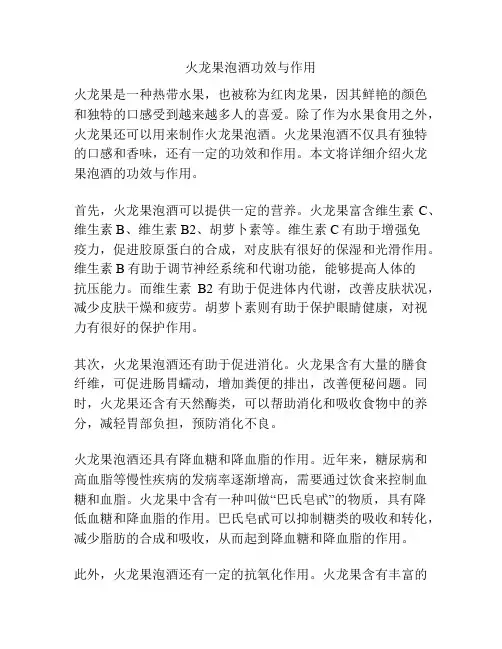 火龙果泡酒功效与作用

火龙果是一种热带水果，也被称为红肉龙果，因其鲜艳的颜色和独特的口感受到越来越多人的喜爱。除了作为水果食用之外，火龙果还可以用来制作火龙果泡酒。火龙果泡酒不仅具有独特的口感和香味，还有一定的功效和作用。本文将详细介绍火龙果泡酒的功效与作用。

首先，火龙果泡酒可以提供一定的营养。火龙果富含维生素 C、维生素 B、维生素 B2、胡萝卜素等。维生素 C 有助于增强免疫力，促进胶原蛋白的合成，对皮肤有很好的保湿和光滑作用。维生素 B 有助于调节神经系统和代谢功能，能够提高人体的抗压能力。而维生素 B2 有助于促进体内代谢，改善皮肤状况，减少皮肤干燥和疲劳。胡萝卜素则有助于保护眼睛健康，对视力有很好的保护作用。

其次，火龙果泡酒还有助于促进消化。火龙果含有大量的膳食纤维，可促进肠胃蠕动，增加粪便的排出，改善便秘问题。同时，火龙果还含有天然酶类，可以帮助消化和吸收食物中的养分，减轻胃部负担，预防消化不良。

火龙果泡酒还具有降血糖和降血脂的作用。近年来，糖尿病和高血脂等慢性疾病的发病率逐渐增高，需要通过饮食来控制血糖和血脂。火龙果中含有一种叫做“巴氏皂甙”的物质，具有降低血糖和降血脂的作用。巴氏皂甙可以抑制糖类的吸收和转化，减少脂肪的合成和吸收，从而起到降血糖和降血脂的作用。

此外，火龙果泡酒还有一定的抗氧化作用。火龙果含有丰富的